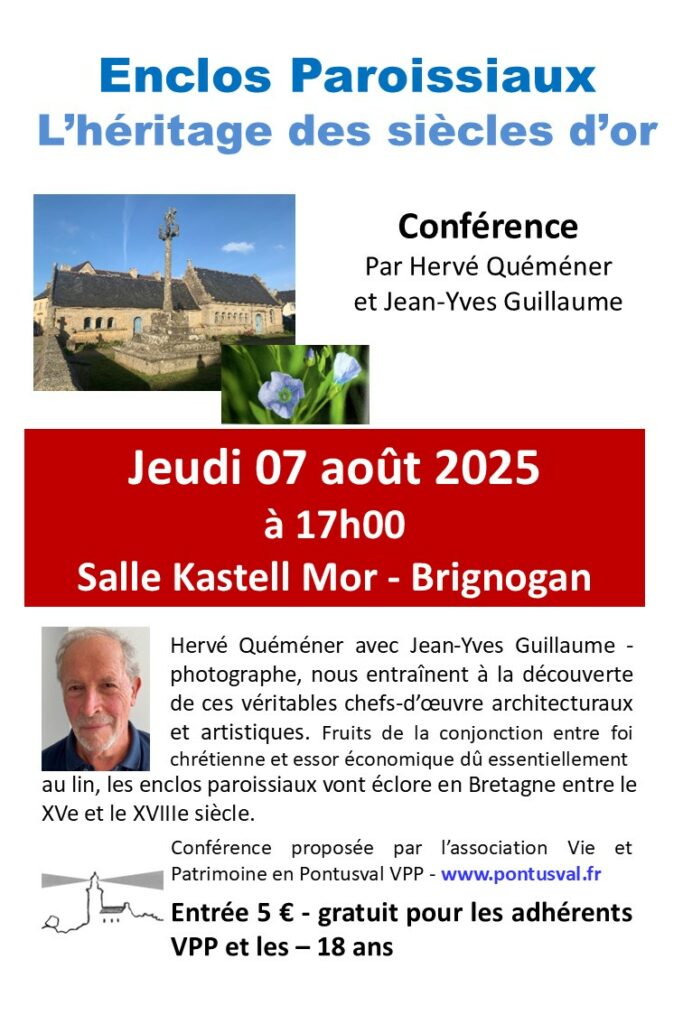 Enclos Paroissiaux
L'héritage des siècles d'or

Conférence
Par Hervé Quéméner
et Jean-Yves Guillaume

Jeudi 07 août 2025
à 17h00
Salle Kastell Mor - Brignogan

Hervé Quéméner avec Jean-Yves Guillaume - photographe, nous entraînent à la découverte de ces véritables chefs-d'œuvre architecturaux et artistiques. Fruits de la conjonction entre foi chrétienne et essor économique dû essentiellement au lin, les enclos paroissiaux vont éclore en Bretagne entre le XVe et le XVIIIe siècle.

Conférence proposée par l'association Vie et Patrimoine en Pontusval VPP - www.pontusval.fr

Entrée 5 € - gratuit pour les adhérents VPP et les – 18 ans